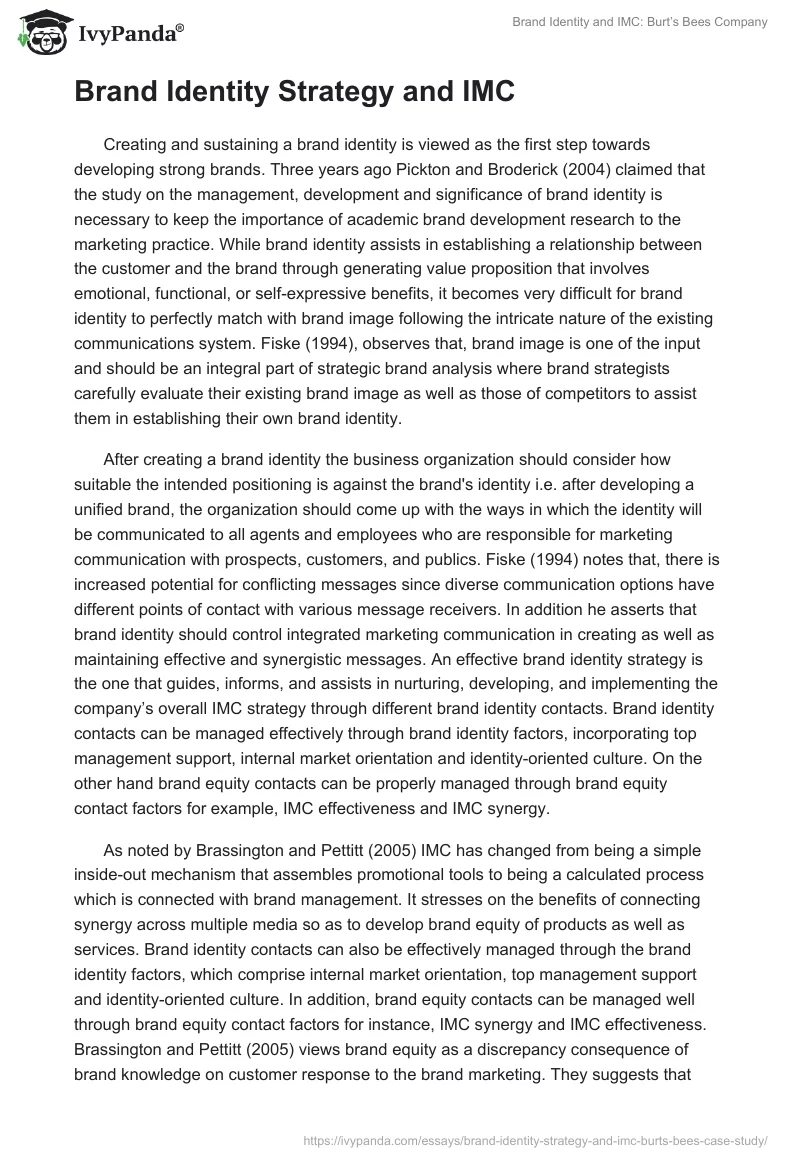 IvyPanda®

Brand Identity and IMC: Burt's Bees Company

Brand Identity Strategy and IMC

Creating and sustaining a brand identity is viewed as the first step towards developing strong brands. Three years ago Pickton and Broderick (2004) claimed that the study on the management, development and significance of brand identity is necessary to keep the importance of academic brand development research to the marketing practice. While brand identity assists in establishing a relationship between the customer and the brand through generating value proposition that involves emotional, functional, or self-expressive benefits, it becomes very difficult for brand identity to perfectly match with brand image following the intricate nature of the existing communications system. Fiske (1994), observes that, brand image is one of the input and should be an integral part of strategic brand analysis where brand strategists carefully evaluate their existing brand image as well as those of competitors to assist them in establishing their own brand identity.

After creating a brand identity the business organization should consider how suitable the intended positioning is against the brand's identity i.e. after developing a unified brand, the organization should come up with the ways in which the identity will be communicated to all agents and employees who are responsible for marketing communication with prospects, customers, and publics. Fiske (1994) notes that, there is increased potential for conflicting messages since diverse communication options have different points of contact with various message receivers. In addition he asserts that brand identity should control integrated marketing communication in creating as well as maintaining effective and synergistic messages. An effective brand identity strategy is the one that guides, informs, and assists in nurturing, developing, and implementing the company's overall IMC strategy through different brand identity contacts. Brand identity contacts can be managed effectively through brand identity factors, incorporating top management support, internal market orientation and identity-oriented culture. On the other hand brand equity contacts can be properly managed through brand equity contact factors for example, IMC effectiveness and IMC synergy.

As noted by Brassington and Pettitt (2005) IMC has changed from being a simple inside-out mechanism that assembles promotional tools to being a calculated process which is connected with brand management. It stresses on the benefits of connecting synergy across multiple media so as to develop brand equity of products as well as services. Brand identity contacts can also be effectively managed through the brand identity factors, which comprise internal market orientation, top management support and identity-oriented culture. In addition, brand equity contacts can be managed well through brand equity contact factors for instance, IMC synergy and IMC effectiveness. Brassington and Pettitt (2005) views brand equity as a discrepancy consequence of brand knowledge on customer response to the brand marketing. They suggests that

https://ivypanda.com/essays/brand-identity-strategy-and-imc-burts-bees-case-study/